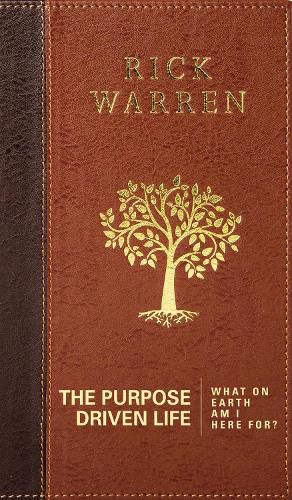 RICK
WARREN

THE PURPOSE
DRIVEN LIFE

WHAT ON
EARTH
AM I
HERE FOR?